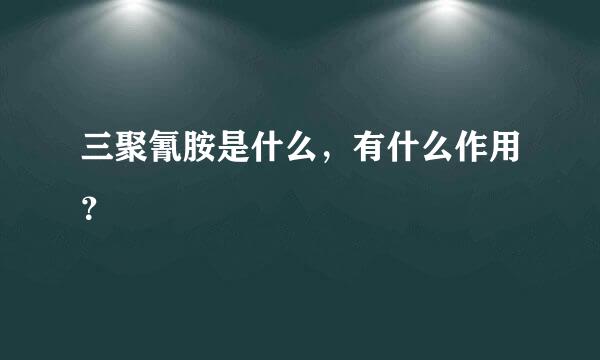 三聚氰胺是什么，有什么作用？